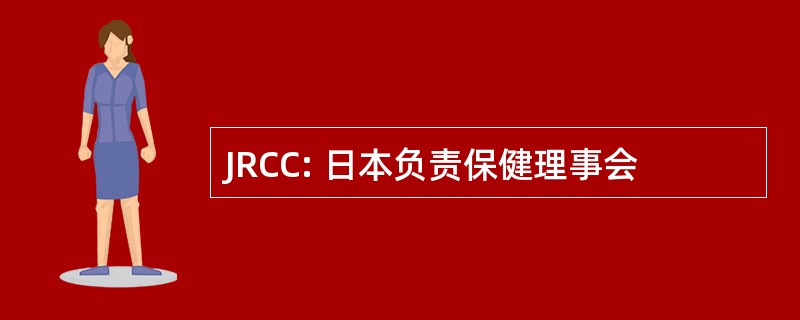 JRCC: 日本负责保健理事会